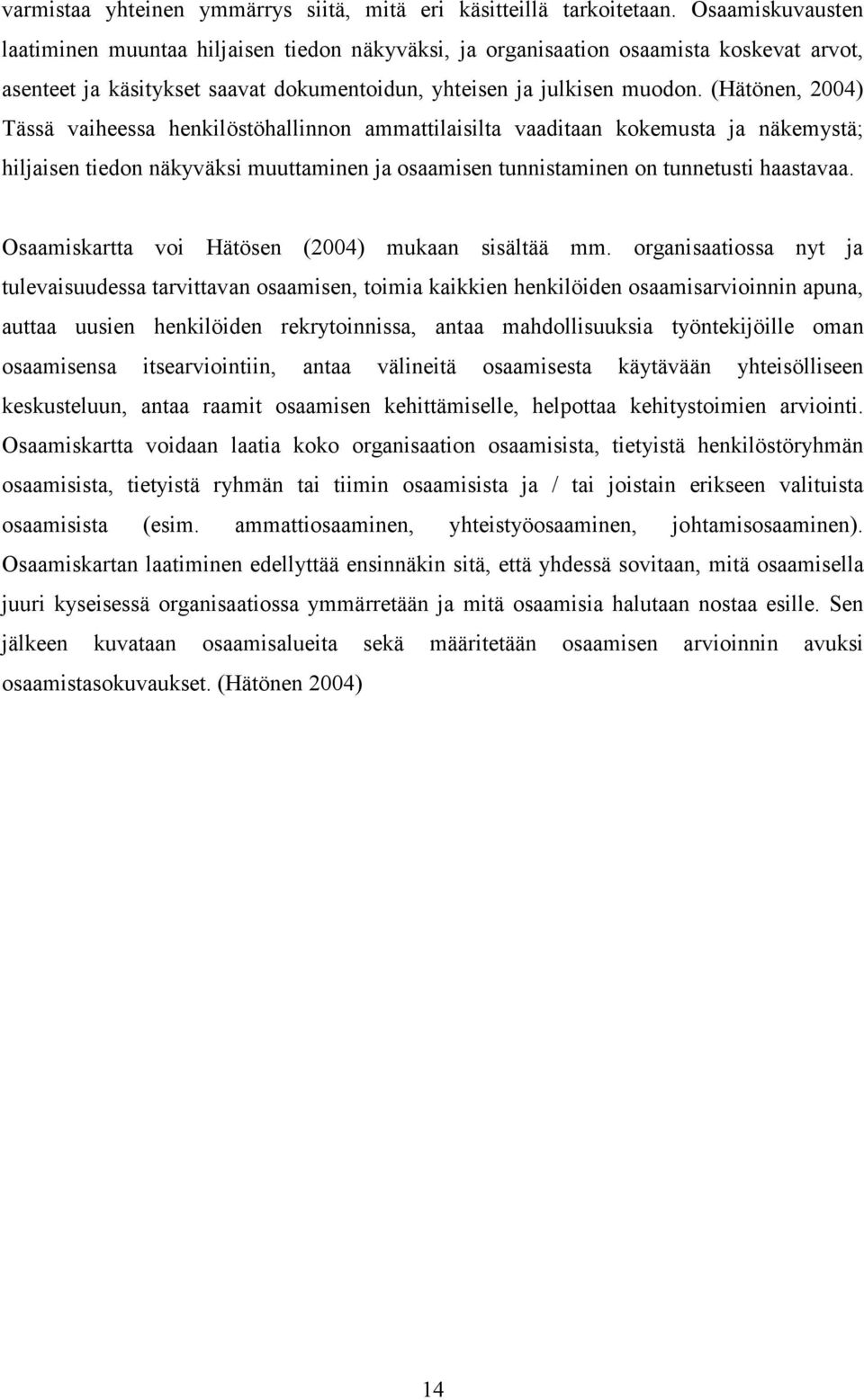 varmistaa yhteinen ymmärrys siitä, mitä eri käsitteillä tarkoitetaan. Osaamiskuvausten laatiminen muuntaa hiljaisen tiedon näkyväksi, ja organisaation osaamista koskevat arvot, asenteet ja käsitykset saavat dokumentoidun, yhteisen ja julkisen muodon. (Hätönen, 2004) Tässä vaiheessa henkilöstöhallinnon ammattilaisilta vaaditaan kokemusta ja näkemystä; hiljaisen tiedon näkyväksi muuttaminen ja osaamisen tunnistaminen on tunnetusti haastavaa.

Osaamiskartta voi Hätösen (2004) mukaan sisältää mm. organisaatiossa nyt ja tulevaisuudessa tarvittavan osaamisen, toimia kaikkien henkilöiden osaamisarvioinnin apuna, auttaa uusien henkilöiden rekrytoinnissa, antaa mahdollisuuksia työntekijöille oman osaamisensa itsearviointiin, antaa välineitä osaamisesta käytävään yhteisölliseen keskusteluun, antaa raamit osaamisen kehittämiselle, helpottaa kehitystoimien arviointi. Osaamiskartta voidaan laatia koko organisaation osaamisista, tietyistä henkilöstöryhmän osaamisista, tietyistä ryhmän tai tiimin osaamisista ja / tai joistain erikseen valituista osaamisista (esim. ammattiosaaminen, yhteistyöosaaminen, johtamisosaaminen). Osaamiskartan laatiminen edellyttää ensinnäkin sitä, että yhdessä sovitaan, mitä osaamisella juuri kyseisessä organisaatiossa ymmärretään ja mitä osaamisia halutaan nostaa esille. Sen jälkeen kuvataan osaamisalueita sekä määritetään osaamisen arvioinnin avuksi osaamistasokuvaukset. (Hätönen 2004)

14